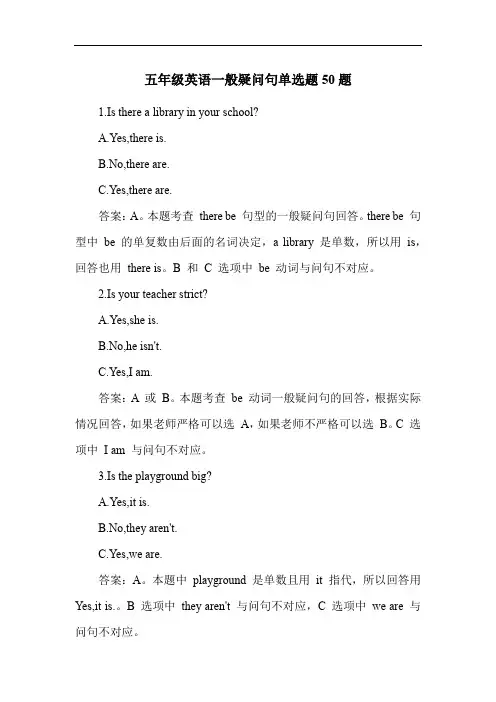 五年级英语一般疑问句单选题 50 题

1.Is there a library in your school?

A.Yes,there is.

B.No,there are.

C.Yes,there are.

答案：A。本题考查 there be 句型的一般疑问句回答。there be 句型中 be 的单复数由后面的名词决定，a library 是单数，所以用 is，回答也用 there is。B 和 C 选项中 be 动词与问句不对应。

2.Is your teacher strict?

A.Yes,she is.

B.No,he isn't.

C.Yes,I am.

答案：A 或 B。本题考查 be 动词一般疑问句的回答，根据实际情况回答，如果老师严格可以选 A，如果老师不严格可以选 B。C 选项中 I am 与问句不对应。

3.Is the playground big?

A.Yes,it is.

B.No,they aren't.

C.Yes,we are.

答案：A。本题中 playground 是单数且用 it 指代，所以回答用 Yes,it is.。B 选项中 they aren't 与问句不对应，C 选项中 we are 与问句不对应。